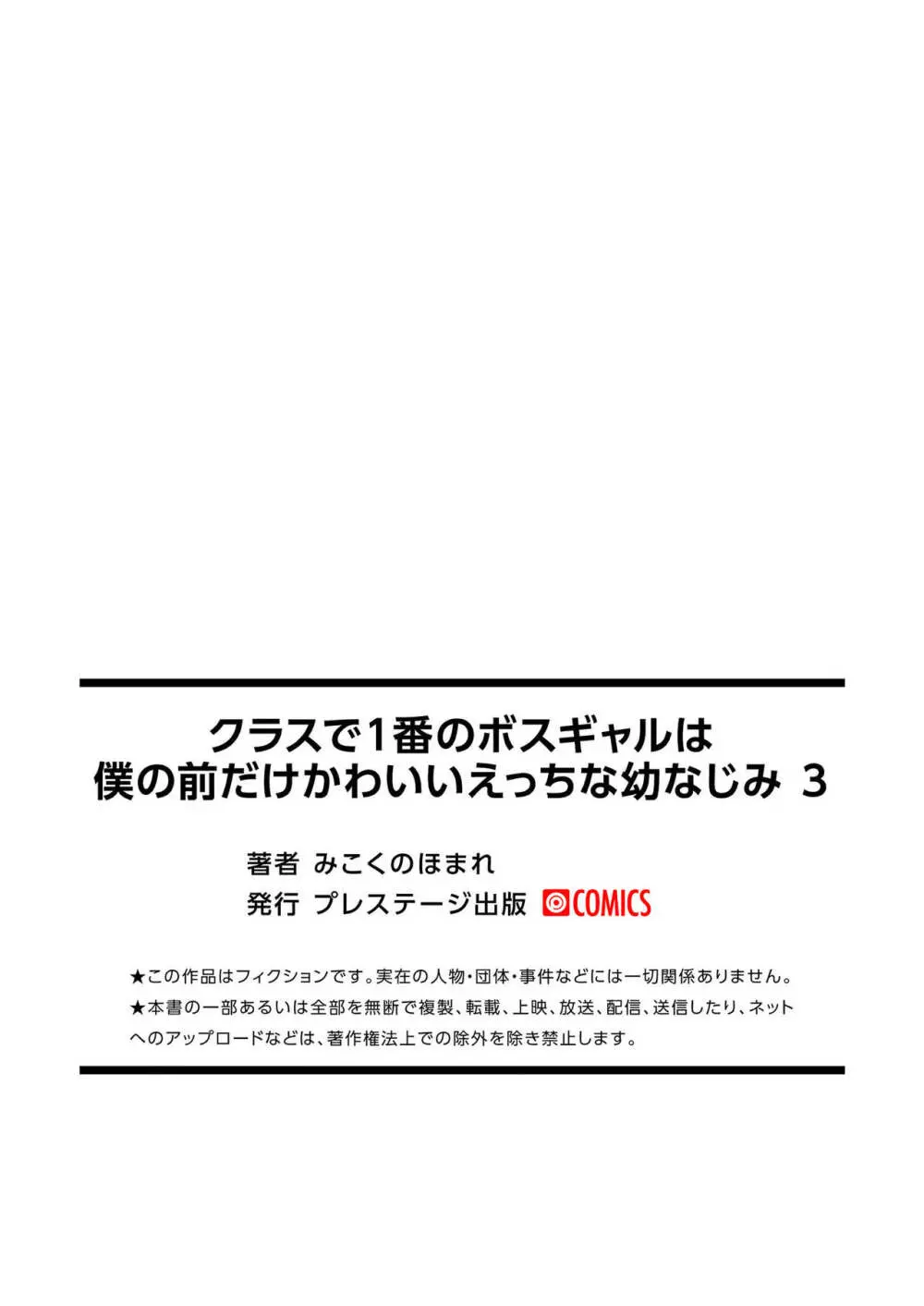 クラスで1番のボスギャルは
僕の前だけかわいいえっちな幼なじみ 3

著者 みこくのほまれ
発行 プレステージ出版 COMICS

★この作品はフィクションです。実在の人物・団体・事件などには一切関係ありません。
★本書の一部あるいは全部を無断で複製、転載、上映、放送、配信、送信したり、ネットへのアップロードなどは、著作権法上での除外を除き禁止します。